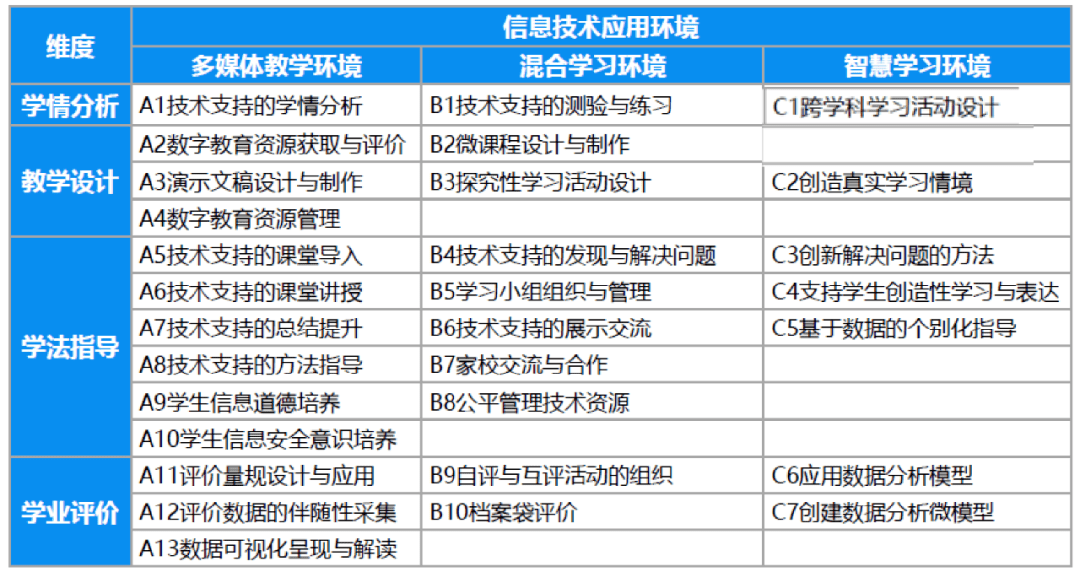 | 维度 | 信息技术应用环境 | | |
|---|---|---|---|
| | 多媒体教学环境 | 混合学习环境 | 智慧学习环境 |
| 学情分析 | A1技术支持的学情分析 | B1技术支持的测验与练习 | C1跨学科学习活动设计 |
| 教学设计 | A2数字教育资源获取与评价 | B2微课程设计与制作 | |
| | A3演示文稿设计与制作 | B3探究性学习活动设计 | C2创造真实学习情境 |
| | A4数字教育资源管理 | | |
| 学法指导 | A5技术支持的课堂导入 | B4技术支持的发现与解决问题 | C3创新解决问题的方法 |
| | A6技术支持的课堂讲授 | B5学习小组组织与管理 | C4支持学生创造性学习与表达 |
| | A7技术支持的总结提升 | B6技术支持的展示交流 | C5基于数据的个别化指导 |
| | A8技术支持的方法指导 | B7家校交流与合作 | |
| | A9学生信息道德培养 | B8公平管理技术资源 | |
| | A10学生信息安全意识培养 | | |
| 学业评价 | A11评价量规设计与应用 | B9自评与互评活动的组织 | C6应用数据分析模型 |
| | A12评价数据的伴随性采集 | B10档案袋评价 | C7创建数据分析微模型 |
| | A13数据可视化呈现与解读 | | |